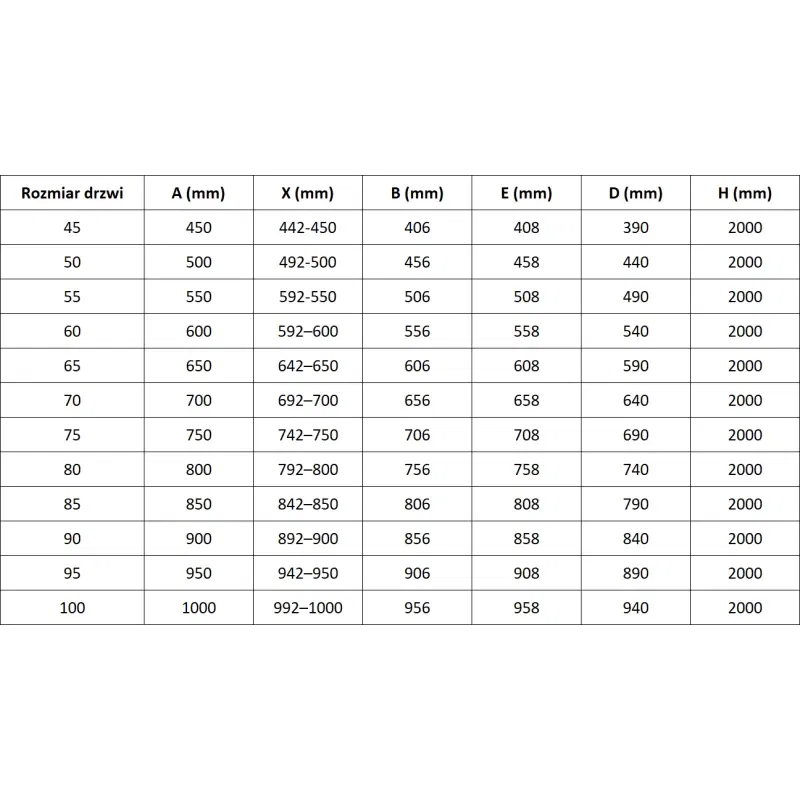 | Rozmiar drzwi | A (mm) | X (mm) | B (mm) | E (mm) | D (mm) | H (mm) |
|---|---|---|---|---|---|---|
| 45 | 450 | 442-450 | 406 | 408 | 390 | 2000 |
| 50 | 500 | 492-500 | 456 | 458 | 440 | 2000 |
| 55 | 550 | 592-550 | 506 | 508 | 490 | 2000 |
| 60 | 600 | 592–600 | 556 | 558 | 540 | 2000 |
| 65 | 650 | 642–650 | 606 | 608 | 590 | 2000 |
| 70 | 700 | 692–700 | 656 | 658 | 640 | 2000 |
| 75 | 750 | 742–750 | 706 | 708 | 690 | 2000 |
| 80 | 800 | 792–800 | 756 | 758 | 740 | 2000 |
| 85 | 850 | 842–850 | 806 | 808 | 790 | 2000 |
| 90 | 900 | 892–900 | 856 | 858 | 840 | 2000 |
| 95 | 950 | 942–950 | 906 | 908 | 890 | 2000 |
| 100 | 1000 | 992–1000 | 956 | 958 | 940 | 2000 |